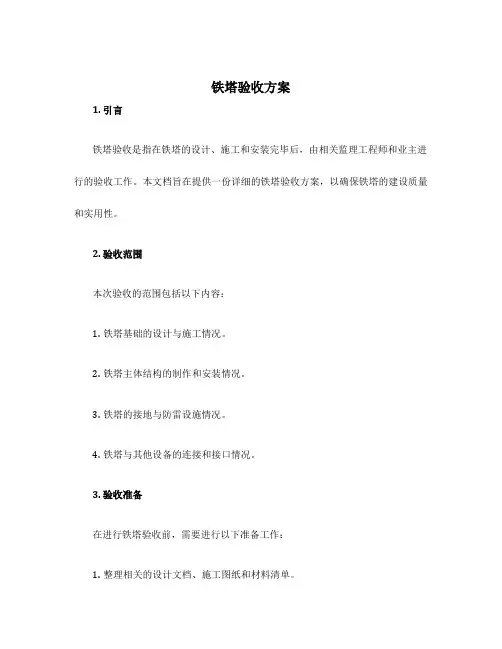 铁塔验收方案

1. 引言

铁塔验收是指在铁塔的设计、施工和安装完毕后，由相关监理工程师和业主进行的验收工作。本文档旨在提供一份详细的铁塔验收方案，以确保铁塔的建设质量和实用性。

2. 验收范围

本次验收的范围包括以下内容：

1. 铁塔基础的设计与施工情况。

2. 铁塔主体结构的制作和安装情况。

3. 铁塔的接地与防雷设施情况。

4. 铁塔与其他设备的连接和接口情况。

3. 验收准备

在进行铁塔验收前，需要进行以下准备工作：

1. 整理相关的设计文档、施工图纸和材料清单。